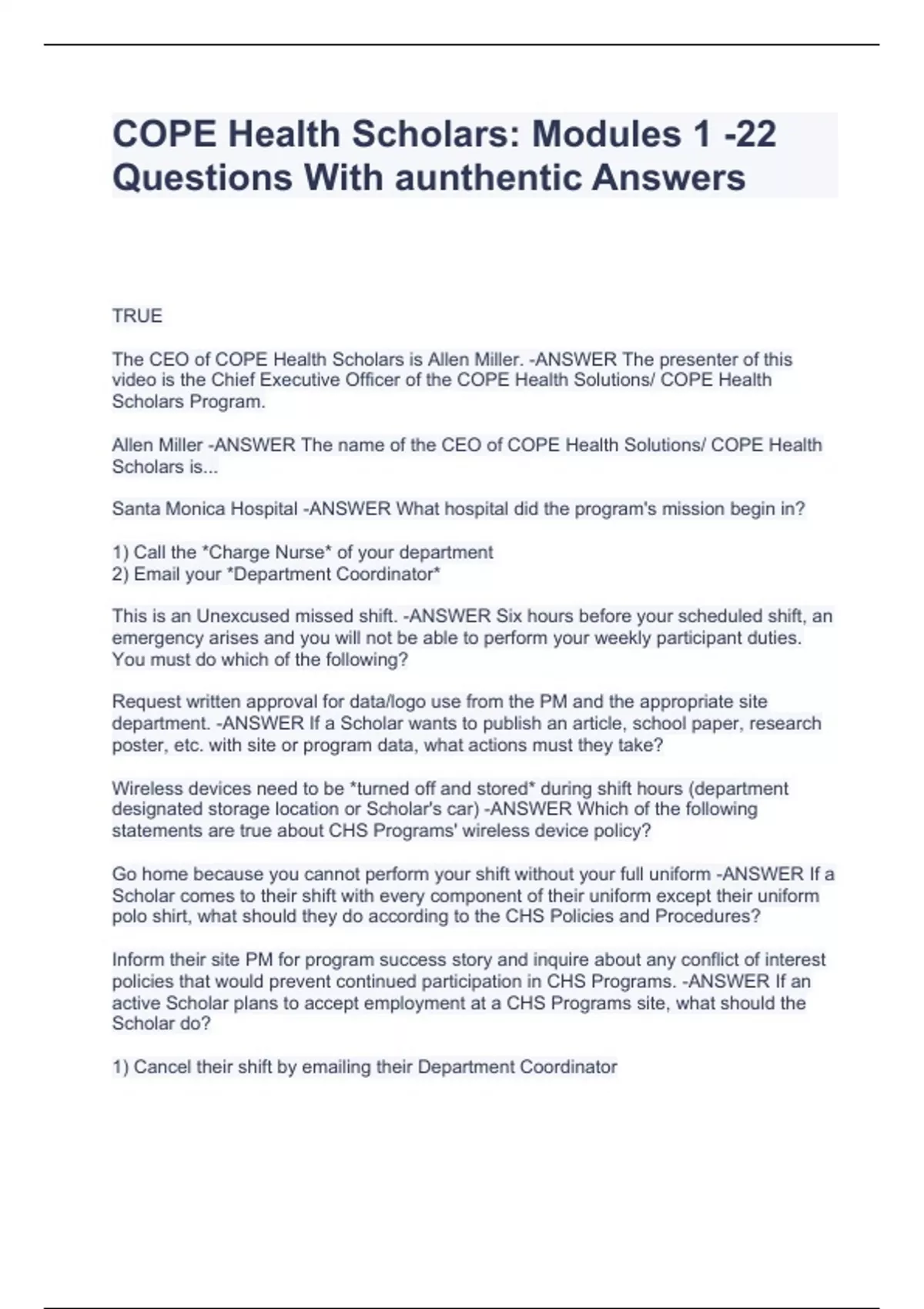 COPE Health Scholars: Modules 1 -22 Questions With aunthentic Answers

TRUE

The CEO of COPE Health Scholars is Allen Miller. -ANSWER The presenter of this video is the Chief Executive Officer of the COPE Health Solutions/ COPE Health Scholars Program.

Allen Miller -ANSWER The name of the CEO of COPE Health Solutions/ COPE Health Scholars is...

Santa Monica Hospital -ANSWER What hospital did the program's mission begin in?

1) Call the *Charge Nurse* of your department
2) Email your *Department Coordinator*

This is an Unexcused missed shift. -ANSWER Six hours before your scheduled shift, an emergency arises and you will not be able to perform your weekly participant duties. You must do which of the following?

Request written approval for data/logo use from the PM and the appropriate site department. -ANSWER If a Scholar wants to publish an article, school paper, research poster, etc. with site or program data, what actions must they take?

Wireless devices need to be *turned off and stored* during shift hours (department designated storage location or Scholar's car) -ANSWER Which of the following statements are true about CHS Programs' wireless device policy?

Go home because you cannot perform your shift without your full uniform -ANSWER If a Scholar comes to their shift with every component of their uniform except their uniform polo shirt, what should they do according to the CHS Policies and Procedures?

Inform their site PM for program success story and inquire about any conflict of interest policies that would prevent continued participation in CHS Programs. -ANSWER If an active Scholar plans to accept employment at a CHS Programs site, what should the Scholar do?

1) Cancel their shift by emailing their Department Coordinator